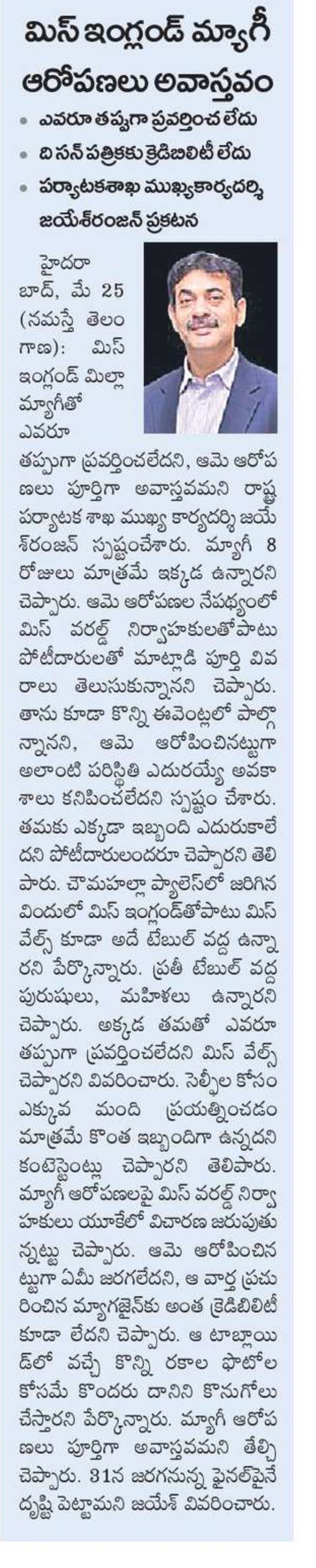 మిస్ ఇంగ్లండ్ మ్యాగీ ఆరోపణలు అవాస్తవం

• ఎవరూ తప్పుగా ప్రవర్తించ లేదు
• ది సన్ పత్రికకు క్రెడిబిలిటీ లేదు
• పర్యాటకశాఖ ముఖ్యకార్యదర్శి జయేశ్‌రంజన్ ప్రకటన

హైదరాబాద్, మే 25 (నమస్తే తెలంగాణ): మిస్ ఇంగ్లండ్ మిల్లా మ్యాగీతో ఎవరూ తప్పుగా ప్రవర్తించలేదని, ఆమె ఆరోపణలు పూర్తిగా అవాస్తవమని రాష్ట్ర పర్యాటక శాఖ ముఖ్య కార్యదర్శి జయేశ్‌రంజన్ స్పష్టంచేశారు. మ్యాగీ 8 రోజులు మాత్రమే ఇక్కడ ఉన్నారని చెప్పారు. ఆమె ఆరోపణల నేపథ్యంలో మిస్ వరల్డ్ నిర్వాహకులతోపాటు పోటీదారులతో మాట్లాడి పూర్తి వివరాలు తెలుసుకున్నానని చెప్పారు. తాను కూడా కొన్ని ఈవెంట్లలో పాల్గొన్నానని, ఆమె ఆరోపించినట్టుగా అలాంటి పరిస్థితి ఎదురయ్యే అవకాశాలు కనిపించలేదని స్పష్టం చేశారు. తమకు ఎక్కడా ఇబ్బంది ఎదురుకాలేదని పోటీదారులందరూ చెప్పారని తెలిపారు. చౌమహల్లా ప్యాలెస్‌లో జరిగిన విందులో మిస్ ఇంగ్లండ్‌తోపాటు మిస్ వేల్స్ కూడా అదే టేబుల్ వద్ద ఉన్నారని పేర్కొన్నారు. ప్రతీ టేబుల్ వద్ద పురుషులు, మహిళలు ఉన్నారని చెప్పారు. అక్కడ తమతో ఎవరూ తప్పుగా ప్రవర్తించలేదని మిస్ వేల్స్ చెప్పారని వివరించారు. సెల్ఫీల కోసం ఎక్కువ మంది ప్రయత్నించడం మాత్రమే కొంత ఇబ్బందిగా ఉన్నదని కంటెస్టెంట్లు చెప్పారని తెలిపారు. మ్యాగీ ఆరోపణలపై మిస్ వరల్డ్ నిర్వాహకులు యూకేలో విచారణ జరుపుతున్నట్టు చెప్పారు. ఆమె ఆరోపించినట్టుగా ఏమీ జరగలేదని, ఆ వార్త ప్రచురించిన మ్యాగజైన్‌కు అంత క్రెడిబిలిటీ కూడా లేదని చెప్పారు. ఆ టాబ్లాయిడ్‌లో వచ్చే కొన్ని రకాల ఫొటోల కోసమే కొందరు దానిని కొనుగోలు చేస్తారని పేర్కొన్నారు. మ్యాగీ ఆరోపణలు పూర్తిగా అవాస్తవమని తేల్చి చెప్పారు. 31న జరగనున్న ఫైనల్‌పైనే దృష్టి పెట్టామని జయేశ్ వివరించారు.